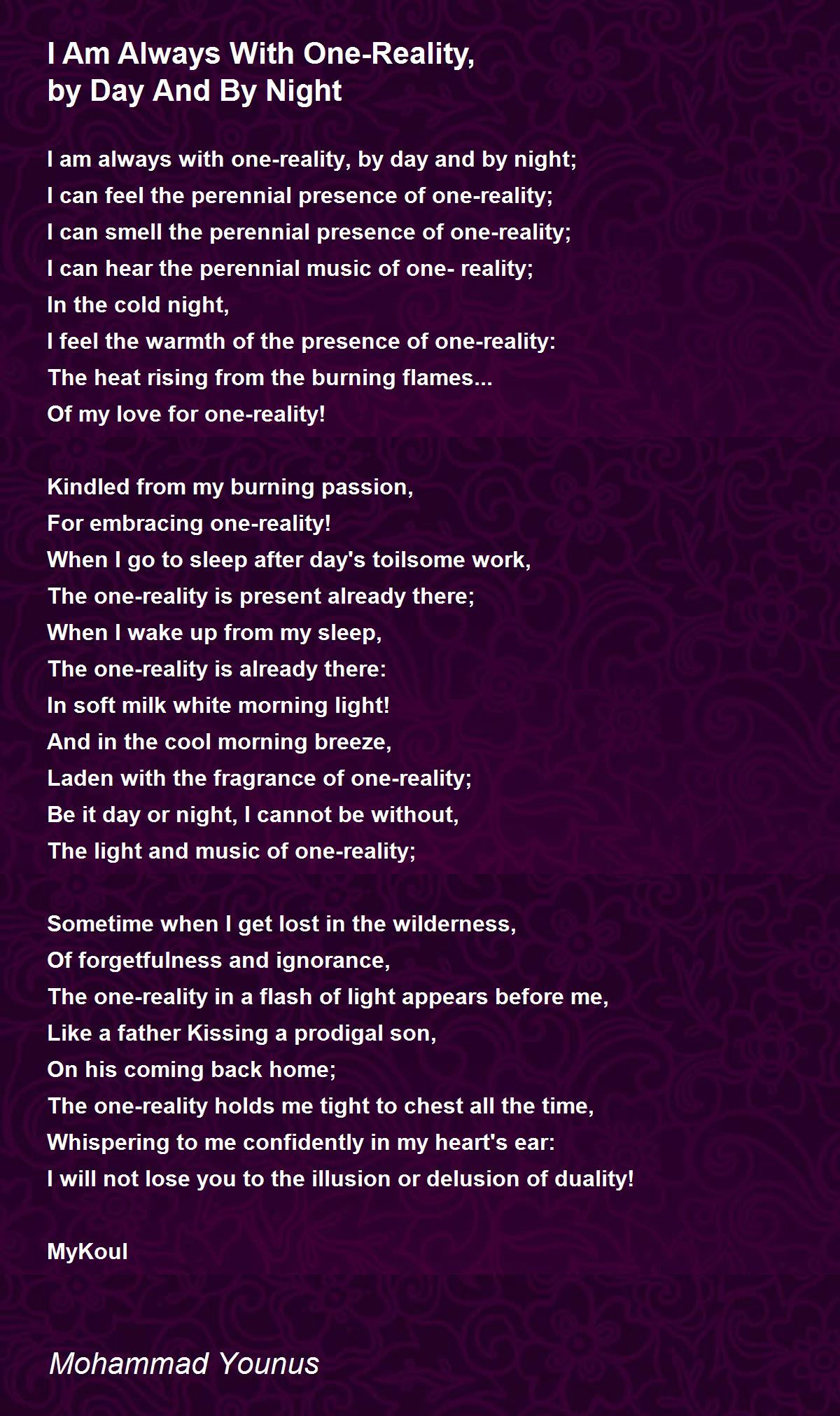 I Am Always With One-Reality, by Day And By Night

I am always with one-reality, by day and by night;
I can feel the perennial presence of one-reality;
I can smell the perennial presence of one-reality;
I can hear the perennial music of one- reality;
In the cold night,
I feel the warmth of the presence of one-reality:
The heat rising from the burning flames...
Of my love for one-reality!

Kindled from my burning passion,
For embracing one-reality!
When I go to sleep after day's toilsome work,
The one-reality is present already there;
When I wake up from my sleep,
The one-reality is already there:
In soft milk white morning light!
And in the cool morning breeze,
Laden with the fragrance of one-reality;
Be it day or night, I cannot be without,
The light and music of one-reality;

Sometime when I get lost in the wilderness,
Of forgetfulness and ignorance,
The one-reality in a flash of light appears before me,
Like a father Kissing a prodigal son,
On his coming back home;
The one-reality holds me tight to chest all the time,
Whispering to me confidently in my heart's ear:
I will not lose you to the illusion or delusion of duality!

MyKoul

Mohammad Younus